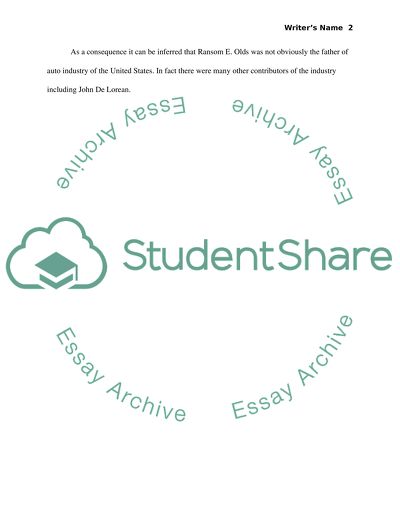 Writer's Name 2

As a consequence it can be inferred that Ransom E. Olds was not obviously the father of auto industry of the United States. In fact there were many other contributors of the industry including John De Lorean.

StudentShare

Essay Archive